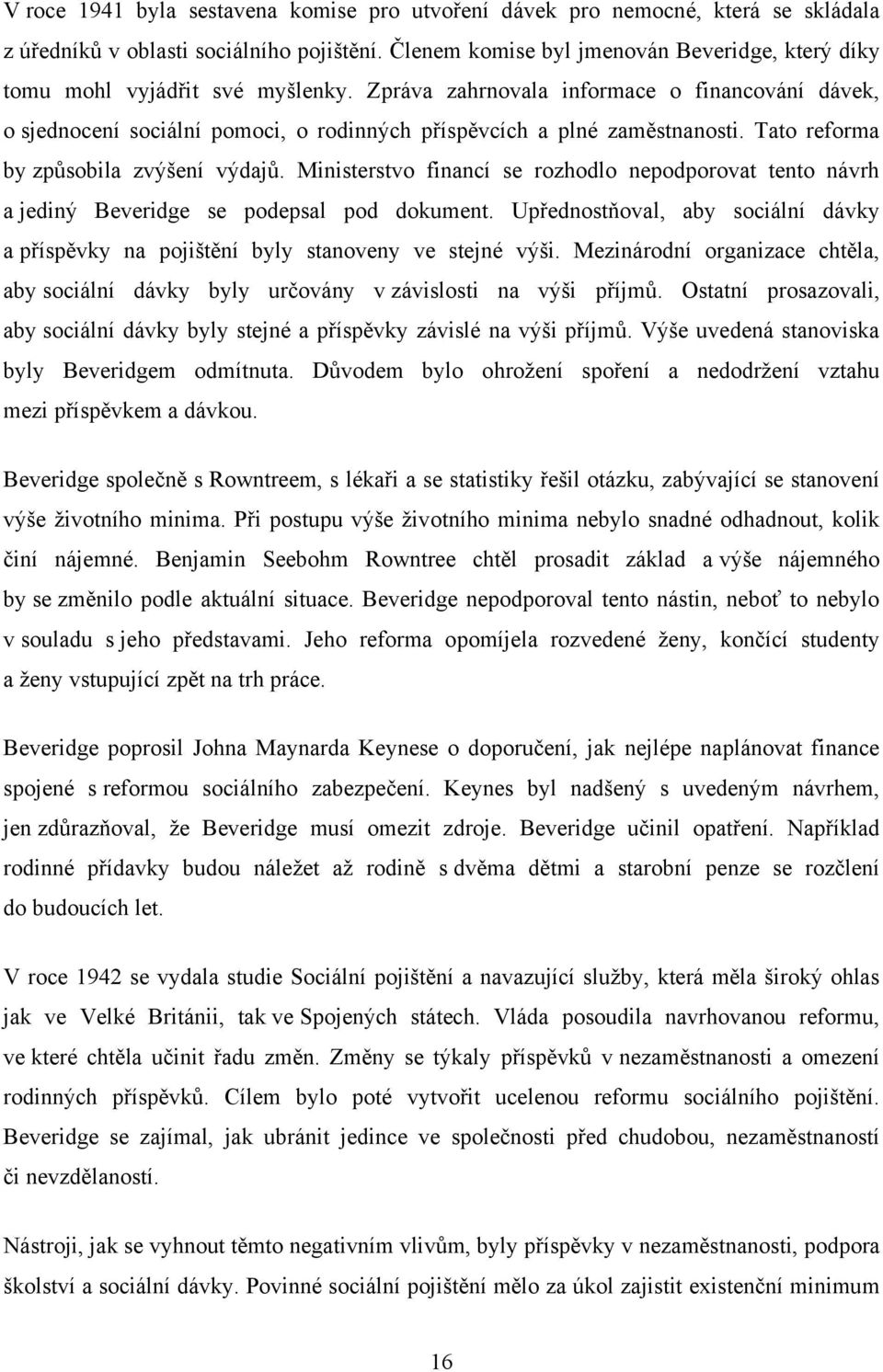 V roce 1941 byla sestavena komise pro utvoření dávek pro nemocné, která se skládala z úředníků v oblasti sociálního pojištění. Členem komise byl jmenován Beveridge, který díky tomu mohl vyjádřit své myšlenky. Zpráva zahrnovala informace o financování dávek, o sjednocení sociální pomoci, o rodinných příspěvcích a plné zaměstnanosti. Tato reforma by způsobila zvýšení výdajů. Ministerstvo financí se rozhodlo nepodporovat tento návrh a jediný Beveridge se podepsal pod dokument. Upřednostňoval, aby sociální dávky a příspěvky na pojištění byly stanoveny ve stejné výši. Mezinárodní organizace chtěla, aby sociální dávky byly určovány v závislosti na výši příjmů. Ostatní prosazovali, aby sociální dávky byly stejné a příspěvky závislé na výši příjmů. Výše uvedená stanoviska byly Beveridgem odmítnuta. Důvodem bylo ohrožení spoření a nedodržení vztahu mezi příspěvkem a dávkou.

Beveridge společně s Rowntreem, s lékaři a se statistiky řešil otázku, zabývající se stanovení výše životního minima. Při postupu výše životního minima nebylo snadné odhadnout, kolik činí nájemné. Benjamin Seebohm Rowntree chtěl prosadit základ a výše nájemného by se změnilo podle aktuální situace. Beveridge nepodporoval tento nástin, neboť to nebylo v souladu s jeho představami. Jeho reforma opomíjela rozvedené ženy, končící studenty a ženy vstupující zpět na trh práce.

Beveridge poprosil Johna Maynarda Keynese o doporučení, jak nejlépe naplánovat finance spojené s reformou sociálního zabezpečení. Keynes byl nadšený s uvedeným návrhem, jen zdůrazňoval, že Beveridge musí omezit zdroje. Beveridge učinil opatření. Například rodinné přídavky budou náležet až rodině s dvěma dětmi a starobní penze se rozčlení do budoucích let.

V roce 1942 se vydala studie Sociální pojištění a navazující služby, která měla široký ohlas jak ve Velké Británii, tak ve Spojených státech. Vláda posoudila navrhovanou reformu, ve které chtěla učinit řadu změn. Změny se týkaly příspěvků v nezaměstnanosti a omezení rodinných příspěvků. Cílem bylo poté vytvořit ucelenou reformu sociálního pojištění. Beveridge se zajímal, jak ubránit jedince ve společnosti před chudobou, nezaměstnaností či nevzdělaností.

Nástroji, jak se vyhnout těmto negativním vlivům, byly příspěvky v nezaměstnanosti, podpora školství a sociální dávky. Povinné sociální pojištění mělo za úkol zajistit existenční minimum

16